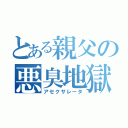 とある親父の
悪臭地獄
アセクサレータ